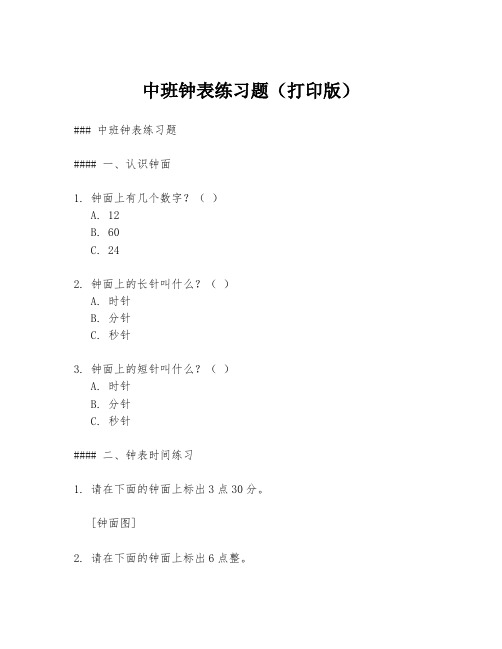 中班钟表练习题（打印版）

### 中班钟表练习题

#### 一、认识钟面

1. 钟面上有几个数字？（ ）
A. 12
B. 60
C. 24

2. 钟面上的长针叫什么？（ ）
A. 时针
B. 分针
C. 秒针

3. 钟面上的短针叫什么？（ ）
A. 时针
B. 分针
C. 秒针

#### 二、钟表时间练习

1. 请在下面的钟面上标出 3 点 30 分。

[钟面图]

2. 请在下面的钟面上标出 6 点整。